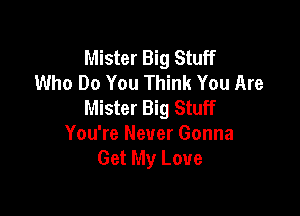 Mister Big Stuff
Who Do You Think You Are
Mister Big Stuff
You're Never Gonna
Get My Love